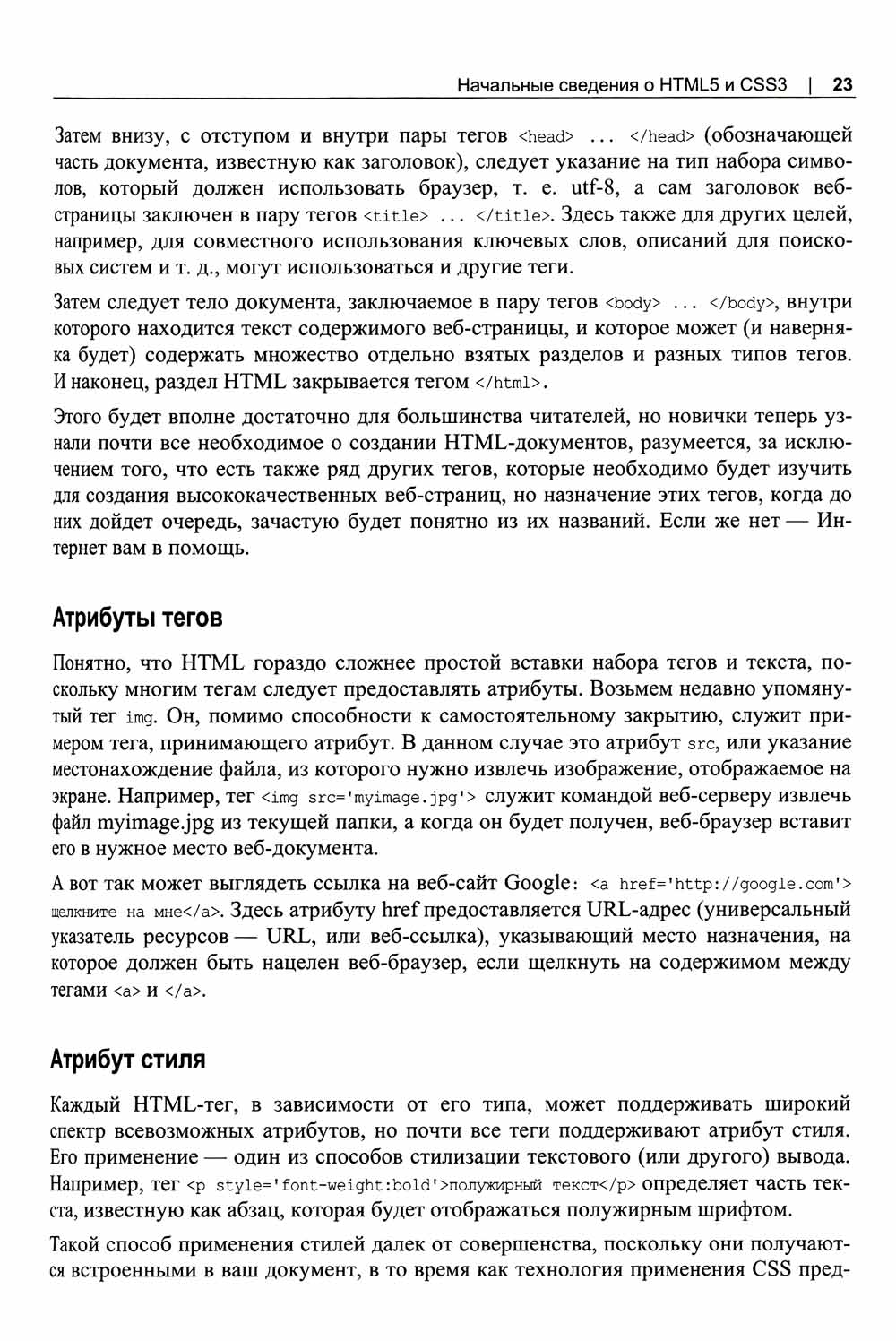 Начальные сведения о HTML5 и CSS3 | 23

Затем внизу, с отступом и внутри пары тегов <head> ... </head> (обозначающей часть документа, известную как заголовок), следует указание на тип набора символов, который должен использовать браузер, т. е. utf-8, а сам заголовок веб-страницы заключен в пару тегов <title> ... </title>. Здесь также для других целей, например, для совместного использования ключевых слов, описаний для поисковых систем и т. д., могут использоваться и другие теги.

Затем следует тело документа, заключаемое в пару тегов <body> ... </body>, внутри которого находится текст содержимого веб-страницы, и которое может (и наверняка будет) содержать множество отдельно взятых разделов и разных типов тегов. И наконец, раздел HTML закрывается тегом </html>.

Этого будет вполне достаточно для большинства читателей, но новички теперь узнали почти все необходимое о создании HTML-документов, разумеется, за исключением того, что есть также ряд других тегов, которые необходимо будет изучить для создания высококачественных веб-страниц, но назначение этих тегов, когда до них дойдет очередь, зачастую будет понятно из их названий. Если же нет — Интернет вам в помощь.

Атрибуты тегов

Понятно, что HTML гораздо сложнее простой вставки набора тегов и текста, поскольку многим тегам следует предоставлять атрибуты. Возьмем недавно упомянутый тег img. Он, помимо способности к самостоятельному закрытию, служит примером тега, принимающего атрибут. В данном случае это атрибут src, или указание местонахождение файла, из которого нужно извлечь изображение, отображаемое на экране. Например, тег <img src='myimage.jpg'> служит командой веб-серверу извлечь файл myimage.jpg из текущей папки, а когда он будет получен, веб-браузер вставит его в нужное место веб-документа.

А вот так может выглядеть ссылка на веб-сайт Google: <a href='http://google.com'> щелкните на мне</a>. Здесь атрибуту href предоставляется URL-адрес (универсальный указатель ресурсов — URL, или веб-ссылка), указывающий место назначения, на которое должен быть нацелен веб-браузер, если щелкнуть на содержимом между тегами <a> и </a>.

Атрибут стиля

Каждый HTML-тег, в зависимости от его типа, может поддерживать широкий спектр всевозможных атрибутов, но почти все теги поддерживают атрибут стиля. Его применение — один из способов стилизации текстового (или другого) вывода. Например, тег <p style='font-weight:bold'>полужирный текст</p> определяет часть текста, известную как абзац, которая будет отображаться полужирным шрифтом.

Такой способ применения стилей далек от совершенства, поскольку они получаются встроенными в ваш документ, в то время как технология применения CSS пред-